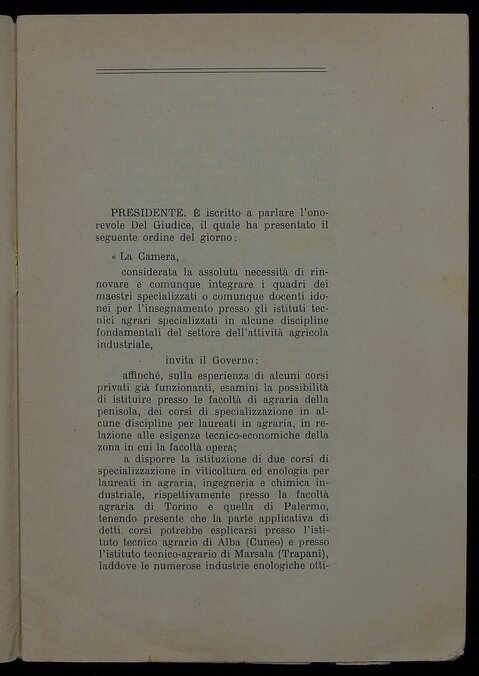 PRESIDENTE. È iscritto a parlare l'onorevole Del Giudice, il quale ha presentato il seguente ordine del giorno:

« La Camera,

considerata la assoluta necessità di rinnovare e comunque integrare i quadri dei maestri specializzati o comunque docenti idonei per l'insegnamento presso gli istituti tecnici agrari specializzati in alcune discipline fondamentali del settore dell'attività agricola industriale,

invita il Governo:

affinché, sulla esperienza di alcuni corsi privati già funzionanti, esamini la possibilità di istituire presso le facoltà di agraria della penisola, dei corsi di specializzazione in alcune discipline per laureati in agraria, in relazione alle esigenze tecnico-economiche della zona in cui la facoltà opera;

a disporre la istituzione di due corsi di specializzazione in viticoltura ed enologia per laureati in agraria, ingegneria e chimica industriale, rispettivamente presso la facoltà agraria di Torino e quella di Palermo, tenendo presente che la parte applicativa di detti corsi potrebbe esplicarsi presso l'istituto tecnico agrario di Alba (Cuneo) e presso l'istituto tecnico-agrario di Marsala (Trapani), laddove le numerose industrie enologiche otti-